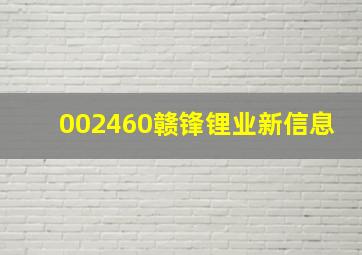 002460赣锋锂业新信息